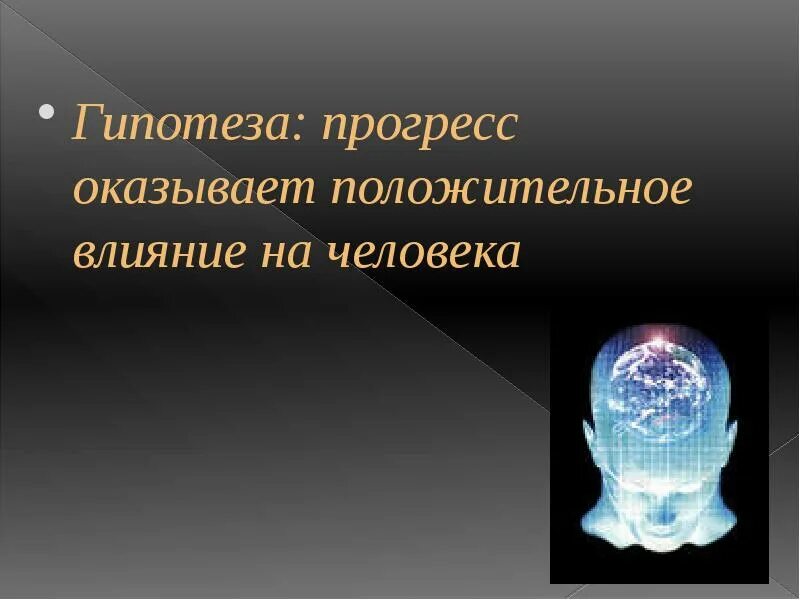 • Гипотеза: прогресс оказывает положительное влияние на человека